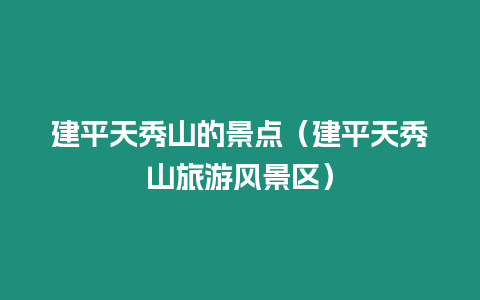 建平天秀山的景点（建平天秀山旅游风景区）